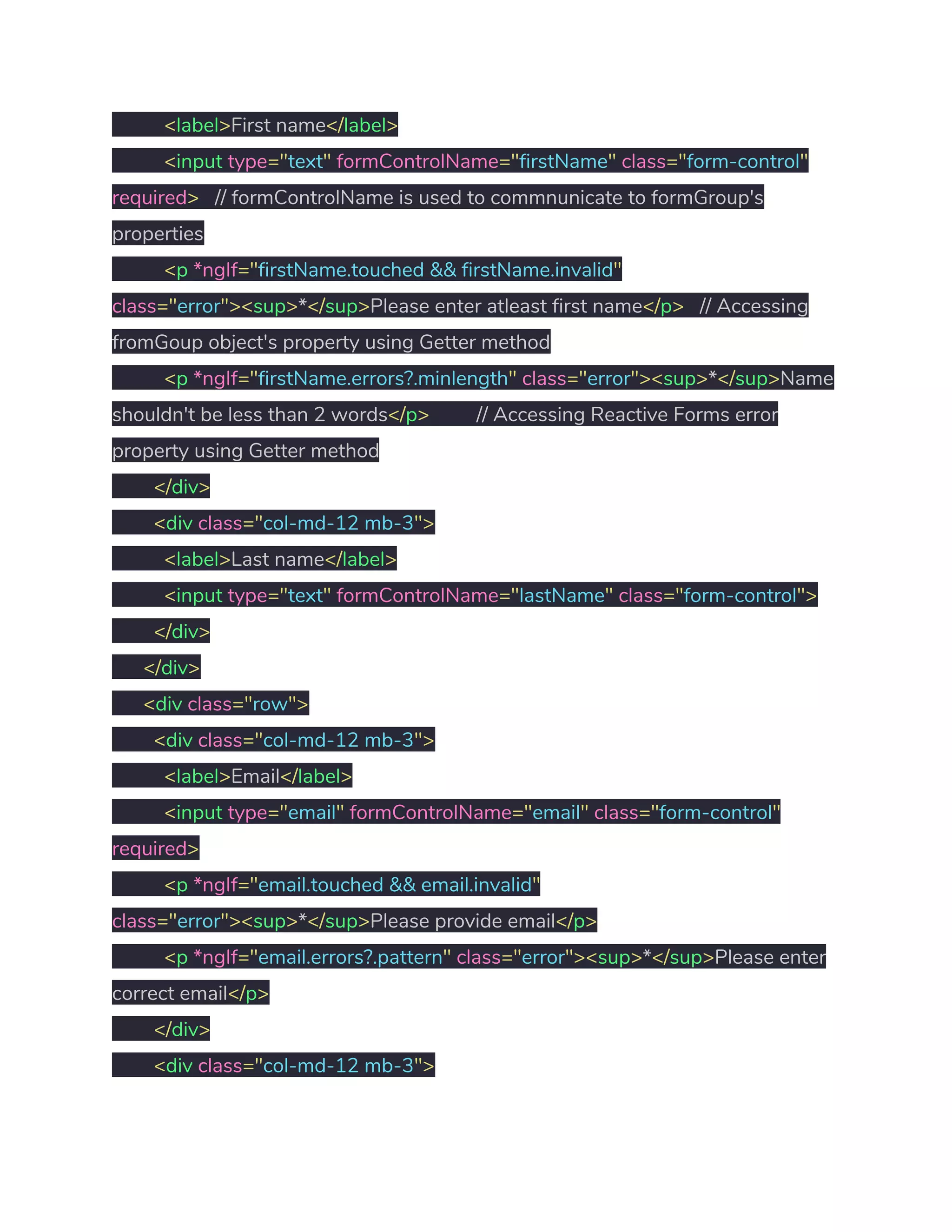 <label>First name</label>
<input type="text" formControlName="firstName" class="form-control" required> // formControlName is used to commnunicate to formGroup's properties
<p *ngIf="firstName.touched && firstName.invalid" class="error"><sup>*</sup>Please enter atleast first name</p> // Accessing fromGoup object's property using Getter method
<p *ngIf="firstName.errors?.minlength" class="error"><sup>*</sup>Name shouldn't be less than 2 words</p> // Accessing Reactive Forms error property using Getter method
</div>
<div class="col-md-12 mb-3">
<label>Last name</label>
<input type="text" formControlName="lastName" class="form-control">
</div>
</div>
<div class="row">
<div class="col-md-12 mb-3">
<label>Email</label>
<input type="email" formControlName="email" class="form-control" required>
<p *ngIf="email.touched && email.invalid" class="error"><sup>*</sup>Please provide email</p>
<p *ngIf="email.errors?.pattern" class="error"><sup>*</sup>Please enter correct email</p>
</div>
<div class="col-md-12 mb-3">